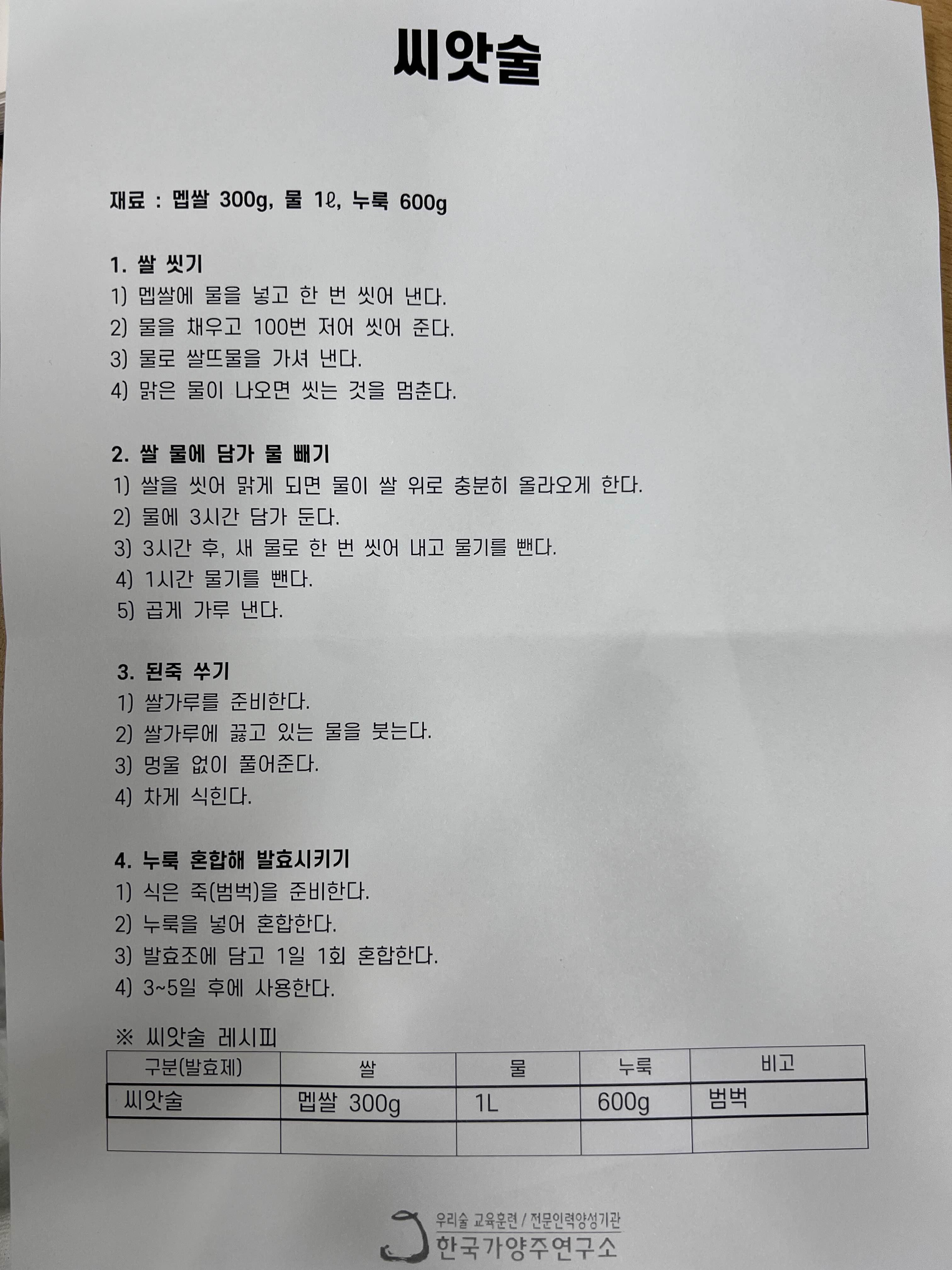 씨앗술

재료 : 멥쌀 300g, 물 1ℓ, 누룩 600g

1. 쌀 씻기
1) 멥쌀에 물을 넣고 한 번 씻어 낸다.
2) 물을 채우고 100번 저어 씻어 준다.
3) 물로 쌀뜨물을 가셔 낸다.
4) 맑은 물이 나오면 씻는 것을 멈춘다.

2. 쌀 물에 담가 물 빼기
1) 쌀을 씻어 맑게 되면 물이 쌀 위로 충분히 올라오게 한다.
2) 물에 3시간 담가 둔다.
3) 3시간 후, 새 물로 한 번 씻어 내고 물기를 뺀다.
4) 1시간 물기를 뺀다.
5) 곱게 가루 낸다.

3. 된죽 쑤기
1) 쌀가루를 준비한다.
2) 쌀가루에 끓고 있는 물을 붓는다.
3) 멍울 없이 풀어준다.
4) 차게 식힌다.

4. 누룩 혼합해 발효시키기
1) 식은 죽(범벅)을 준비한다.
2) 누룩을 넣어 혼합한다.
3) 발효조에 담고 1일 1회 혼합한다.
4) 3~5일 후에 사용한다.

※ 씨앗술 레시피

| 구분(발효제) | 쌀 | 물 | 누룩 | 비고 |
|---|---|---|---|---|
| 씨앗술 | 멥쌀 300g | 1L | 600g | 범벅 |
| | | | | |

우리술 교육훈련 / 전문인력양성기관
한국가양주연구소